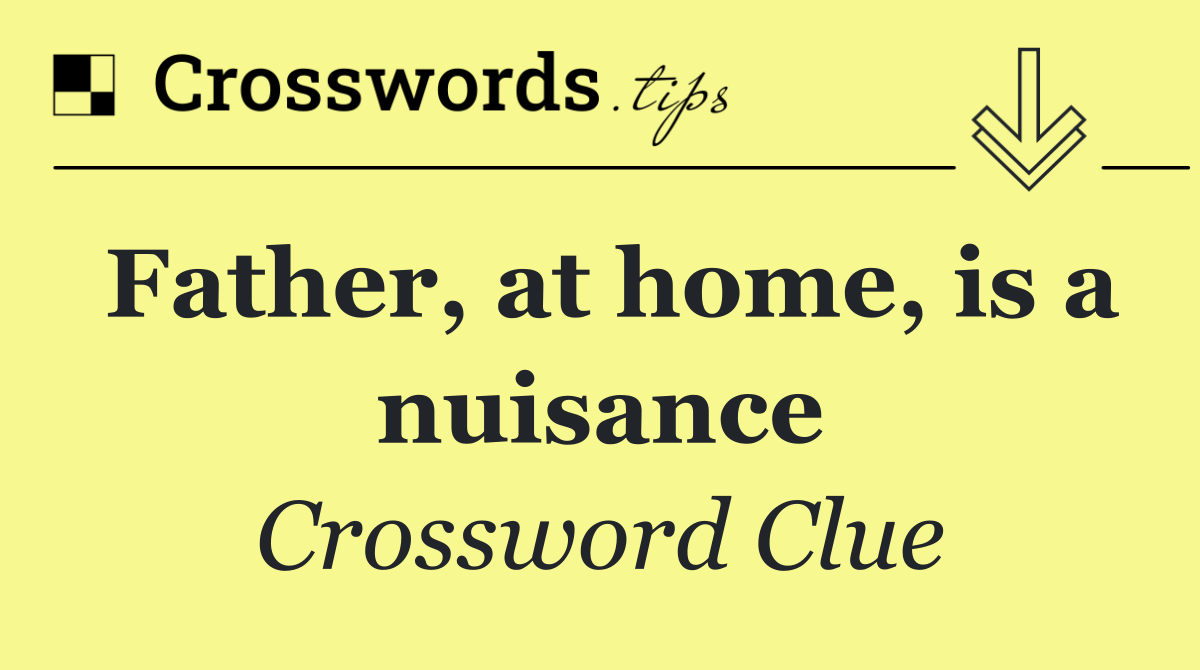 Crosswords.tips

Father, at home, is a nuisance

Crossword Clue